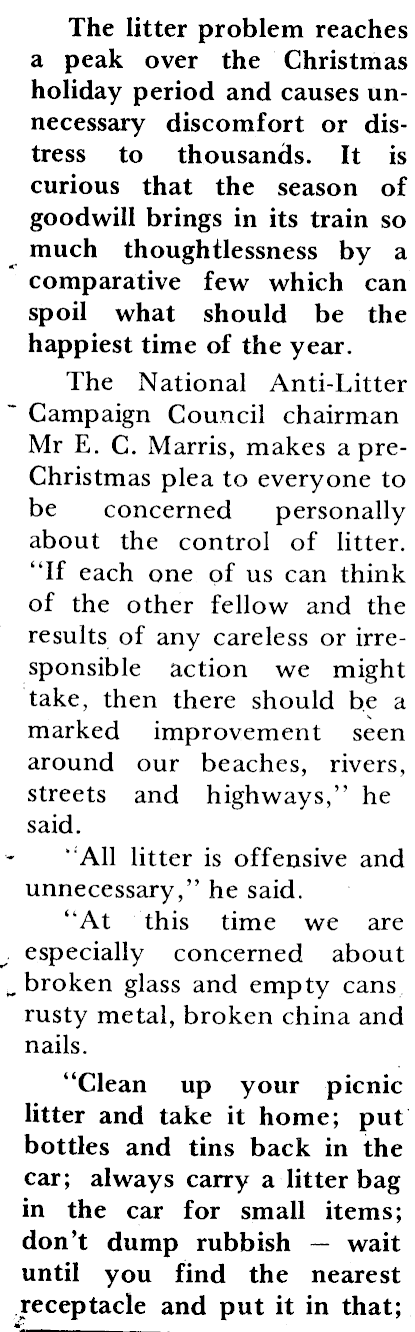 The litter problem reaches a peak over the Christmas holiday period and causes unnecessary discomfort or distress to thousands. It is curious that the season of goodwill brings in its train so much thoughtlessness by a comparative few which can spoil what should be the happiest time of the year.

The National Anti-Litter Campaign Council chairman Mr E. C. Marris, makes a pre-Christmas plea to everyone to be concerned personally about the control of litter. "If each one of us can think of the other fellow and the results of any careless or irresponsible action we might take, then there should be a marked improvement seen around our beaches, rivers, streets and highways," he said.

"All litter is offensive and unnecessary," he said.

"At this time we are especially concerned about broken glass and empty cans rusty metal, broken china and nails.

"Clean up your picnic litter and take it home; put bottles and tins back in the car; always carry a litter bag in the car for small items; don't dump rubbish — wait until you find the nearest receptacle and put it in that;